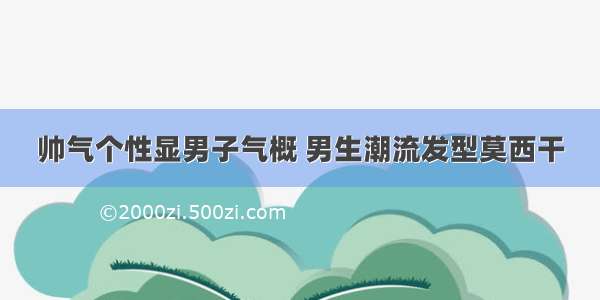 帅气个性显男子气概 男生潮流发型莫西干

©2000zi.500zi.com